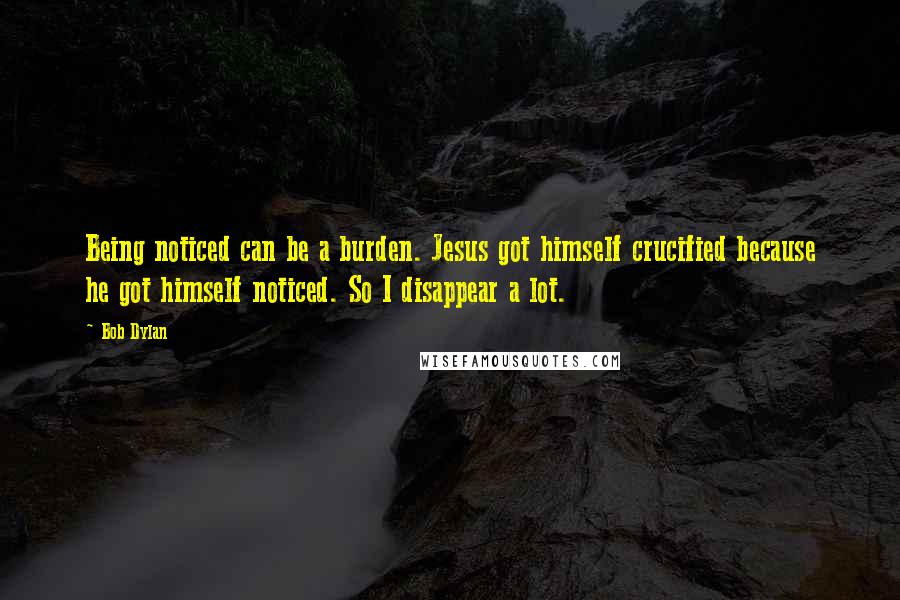 Being noticed can be a burden. Jesus got himself crucified because he got himself noticed. So I disappear a lot.

~ Bob Dylan

WISEFAMOUSQUOTES.COM